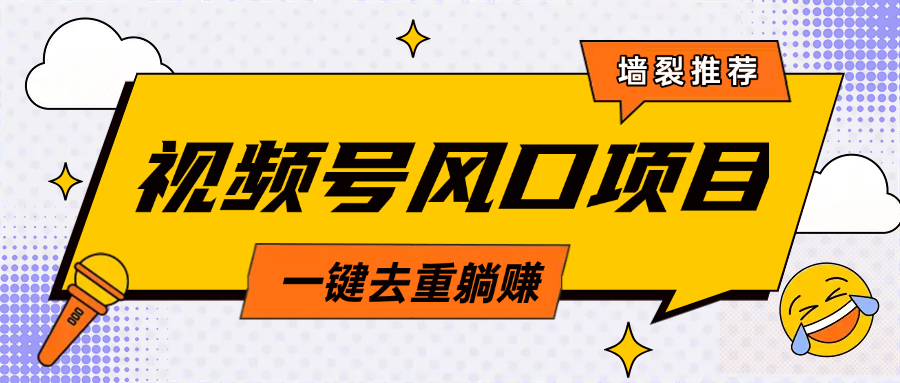 墙裂推荐

视频号风口项目

一键去重躺赚